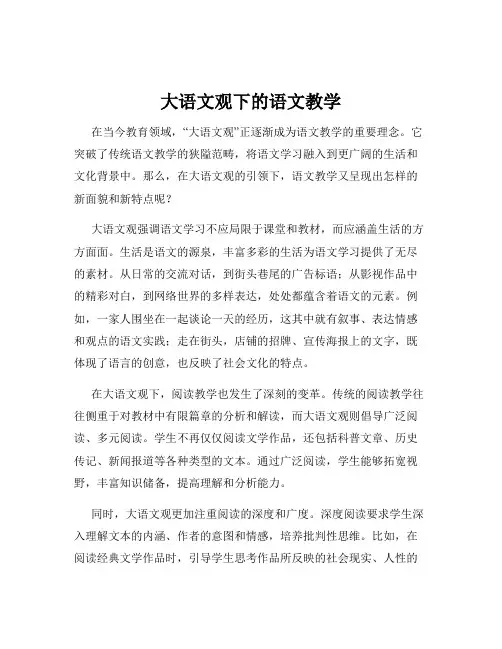 大语文观下的语文教学

在当今教育领域，“大语文观”正逐渐成为语文教学的重要理念。它突破了传统语文教学的狭隘范畴，将语文学习融入到更广阔的生活和文化背景中。那么，在大语文观的引领下，语文教学又呈现出怎样的新面貌和新特点呢？

大语文观强调语文学习不应局限于课堂和教材，而应涵盖生活的方方面面。生活是语文的源泉，丰富多彩的生活为语文学习提供了无尽的素材。从日常的交流对话，到街头巷尾的广告标语；从影视作品中的精彩对白，到网络世界的多样表达，处处都蕴含着语文的元素。例如，一家人围坐在一起谈论一天的经历，这其中就有叙事、表达情感和观点的语文实践；走在街头，店铺的招牌、宣传海报上的文字，既体现了语言的创意，也反映了社会文化的特点。

在大语文观下，阅读教学也发生了深刻的变革。传统的阅读教学往往侧重于对教材中有限篇章的分析和解读，而大语文观则倡导广泛阅读、多元阅读。学生不再仅仅阅读文学作品，还包括科普文章、历史传记、新闻报道等各种类型的文本。通过广泛阅读，学生能够拓宽视野，丰富知识储备，提高理解和分析能力。

同时，大语文观更加注重阅读的深度和广度。深度阅读要求学生深入理解文本的内涵、作者的意图和情感，培养批判性思维。比如，在阅读经典文学作品时，引导学生思考作品所反映的社会现实、人性的